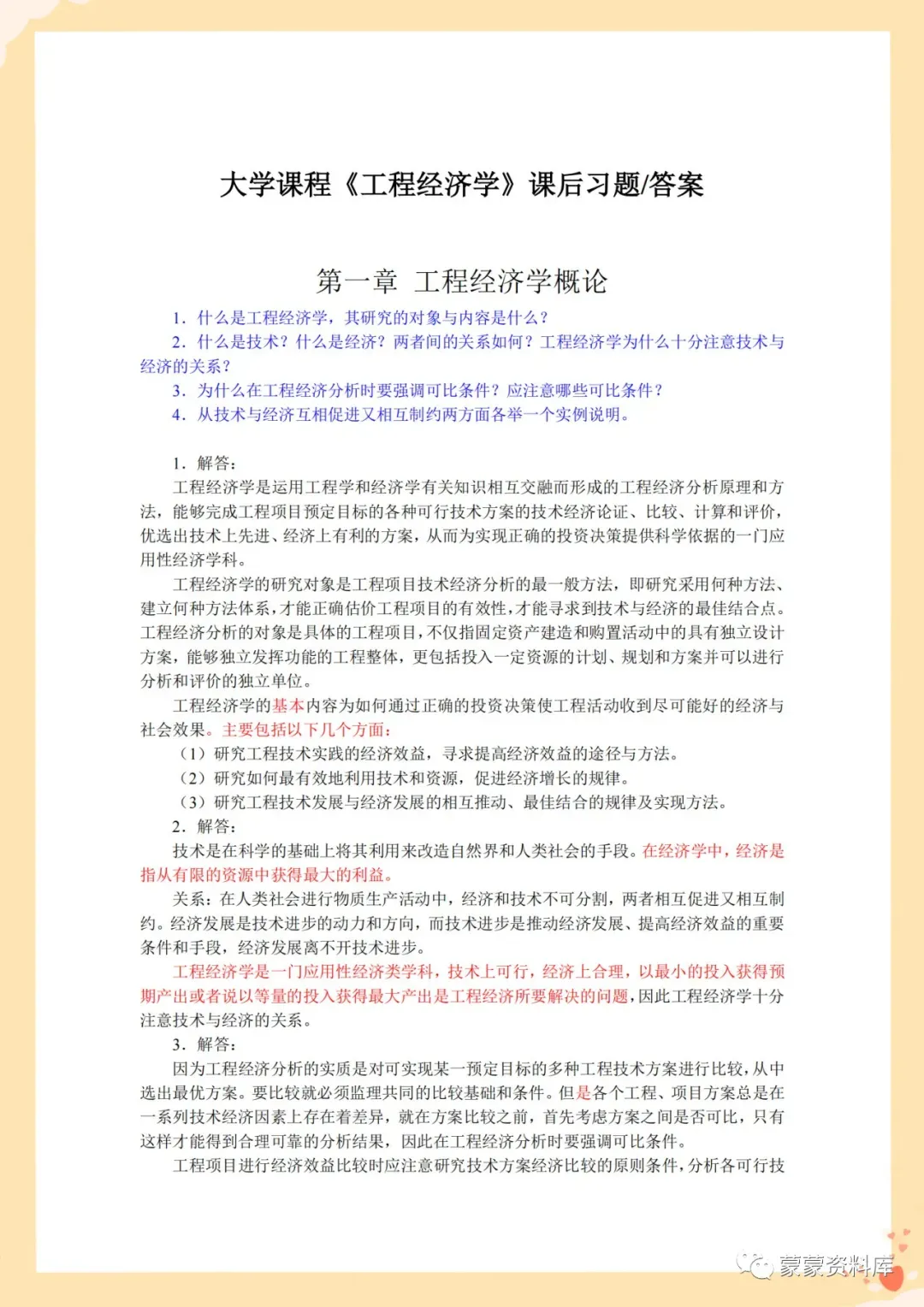 大学课程《工程经济学》课后习题/答案

第一章 工程经济学概论

1．什么是工程经济学，其研究的对象与内容是什么？

2．什么是技术？什么是经济？两者间的关系如何？工程经济学为什么十分注意技术与经济的关系？

3．为什么在工程经济分析时要强调可比条件？应注意哪些可比条件？

4．从技术与经济互相促进又相互制约两方面各举一个实例说明。

1．解答：

工程经济学是运用工程学和经济学有关知识相互交融而形成的工程经济分析原理和方法，能够完成工程项目预定目标的各种可行技术方案的技术经济论证、比较、计算和评价，优选出技术上先进、经济上有利的方案，从而为实现正确的投资决策提供科学依据的一门应用性经济学科。

工程经济学的研究对象是工程项目技术经济分析的最一般方法，即研究采用何种方法、建立何种方法体系，才能正确估价工程项目的有效性，才能寻求到技术与经济的最佳结合点。工程经济分析的对象是具体的工程项目，不仅指固定资产建造和购置活动中的具有独立设计方案，能够独立发挥功能的工程整体，更包括投入一定资源的计划、规划和方案并可以进行分析和评价的独立单位。

工程经济学的基本内容为如何通过正确的投资决策使工程活动收到尽可能好的经济与社会效果。主要包括以下几个方面：

（1）研究工程技术实践的经济效益，寻求提高经济效益的途径与方法。

（2）研究如何最有效地利用技术和资源，促进经济增长的规律。

（3）研究工程技术发展与经济发展的相互推动、最佳结合的规律及实现方法。

2．解答：

技术是在科学的基础上将其利用来改造自然界和人类社会的手段。在经济学中，经济是指从有限的资源中获得最大的利益。

关系：在人类社会进行物质生产活动中，经济和技术不可分割，两者相互促进又相互制约。经济发展是技术进步的动力和方向，而技术进步是推动经济发展、提高经济效益的重要条件和手段，经济发展离不开技术进步。

工程经济学是一门应用性经济类学科，技术上可行，经济上合理，以最小的投入获得预期产出或者说以等量的投入获得最大产出是工程经济所要解决的问题，因此工程经济学十分注意技术与经济的关系。

3．解答：

因为工程经济分析的实质是对可实现某一预定目标的多种工程技术方案进行比较，从中选出最优方案。要比较就必须监理共同的比较基础和条件。但是各个工程、项目方案总是在一系列技术经济因素上存在着差异，就在方案比较之前，首先考虑方案之间是否可比，只有这样才能得到合理可靠的分析结果，因此在工程经济分析时要强调可比条件。

工程项目进行经济效益比较时应注意研究技术方案经济比较的原则条件，分析各可行技

蒙蒙资料库